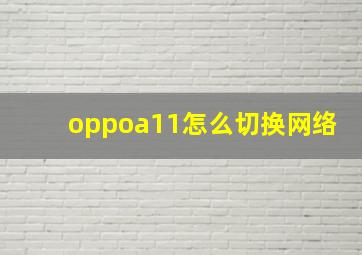 oppoa11怎么切换网络